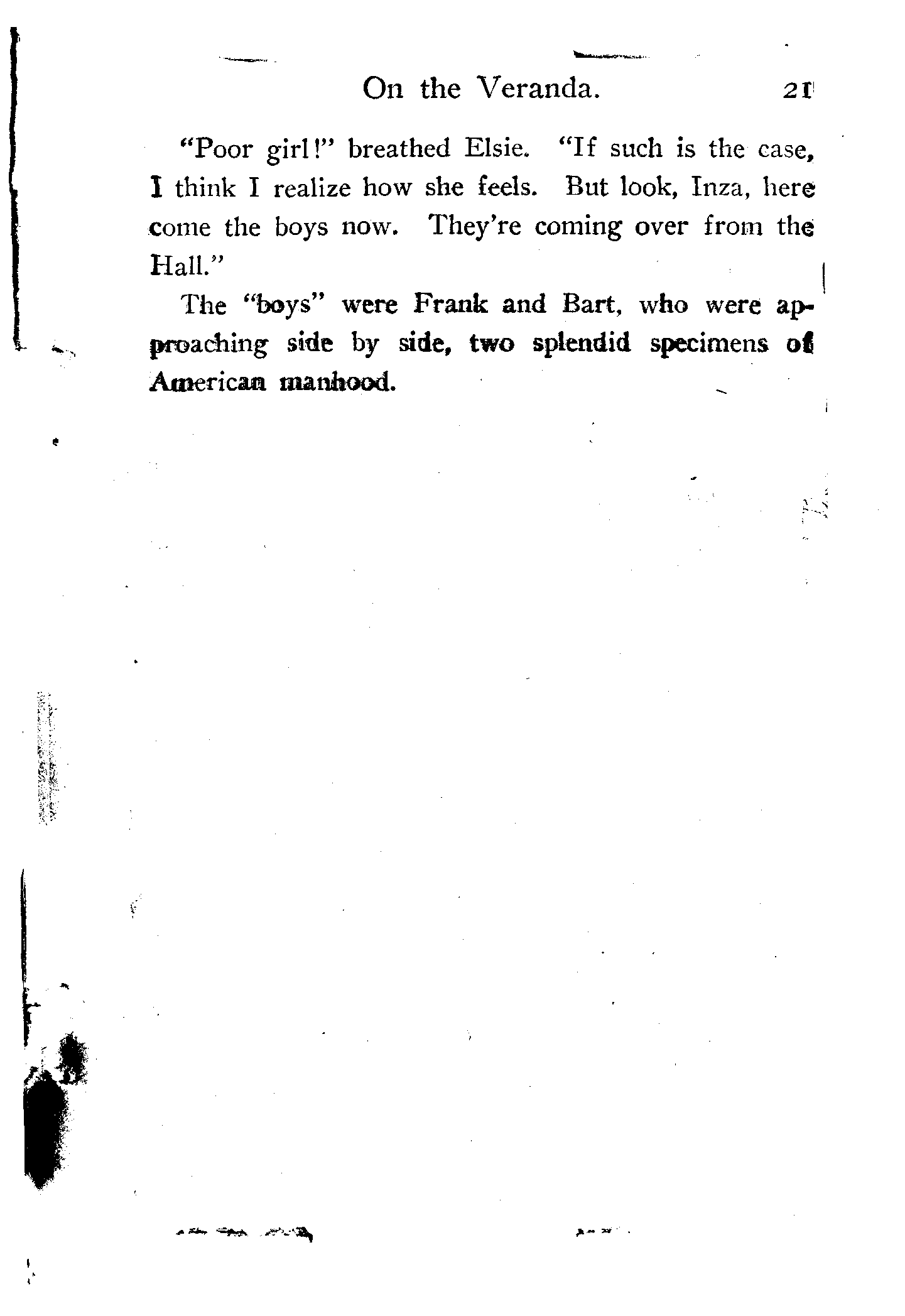 On the Veranda. 21

"Poor girl!" breathed Elsie. "If such is the case, I think I realize how she feels. But look, Inza, here come the boys now. They're coming over from the Hall."

The "boys" were Frank and Bart, who were approaching side by side, two splendid specimens of American manhood.